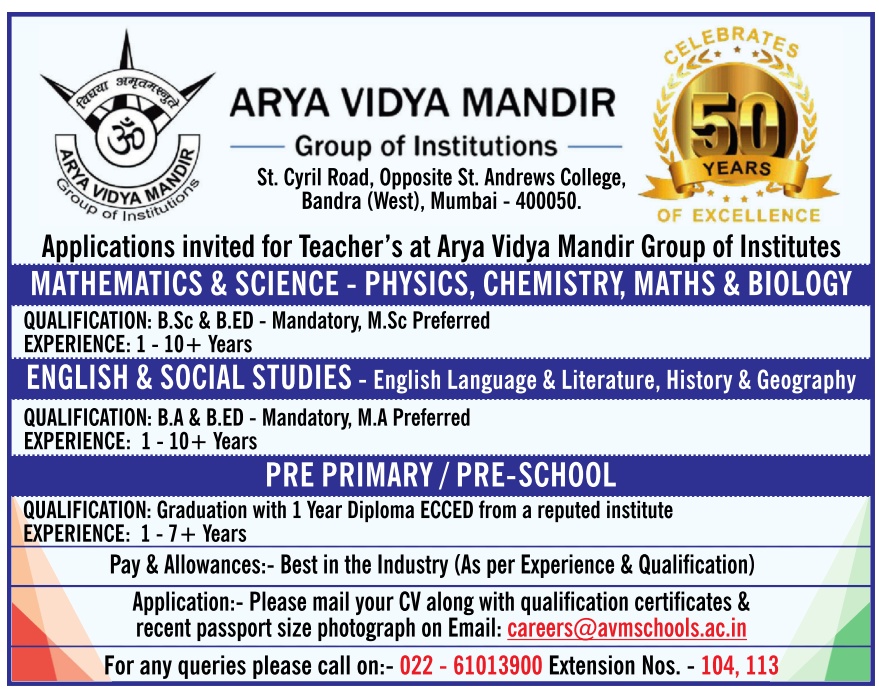 विद्यया अमृतमश्नुते
ॐ
ARYA VIDYA MANDIR
Group of Institutions

ARYA VIDYA MANDIR

Group of Institutions

St. Cyril Road, Opposite St. Andrews College, Bandra (West), Mumbai - 400050.

CELEBRATES
50
YEARS
OF EXCELLENCE

Applications invited for Teacher's at Arya Vidya Mandir Group of Institutes

MATHEMATICS & SCIENCE - PHYSICS, CHEMISTRY, MATHS & BIOLOGY

QUALIFICATION: B.Sc & B.ED - Mandatory, M.Sc Preferred
EXPERIENCE: 1 - 10+ Years

ENGLISH & SOCIAL STUDIES - English Language & Literature, History & Geography

QUALIFICATION: B.A & B.ED - Mandatory, M.A Preferred
EXPERIENCE: 1 - 10+ Years

PRE PRIMARY / PRE-SCHOOL

QUALIFICATION: Graduation with 1 Year Diploma ECCED from a reputed institute
EXPERIENCE: 1 - 7+ Years

Pay & Allowances:- Best in the Industry (As per Experience & Qualification)

Application:- Please mail your CV along with qualification certificates & recent passport size photograph on Email: careers@avmschools.ac.in

For any queries please call on:- 022 - 61013900 Extension Nos. - 104, 113